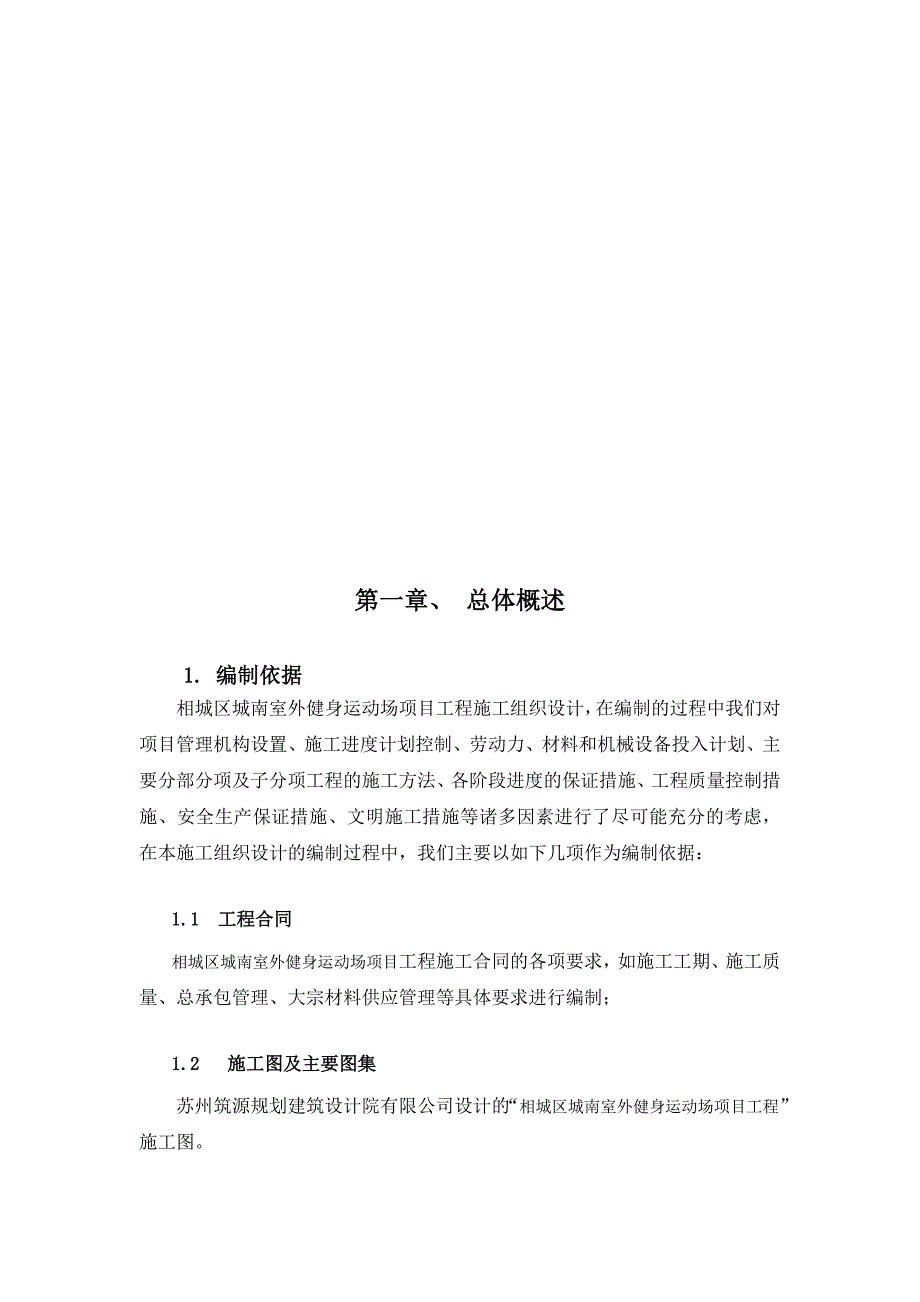 第一章、 总体概述

1. 编制依据

相城区城南室外健身运动场项目工程施工组织设计，在编制的过程中我们对项目管理机构设置、施工进度计划控制、劳动力、材料和机械设备投入计划、主要分部分项及子分项工程的施工方法、各阶段进度的保证措施、工程质量控制措施、安全生产保证措施、文明施工措施等诸多因素进行了尽可能充分的考虑，在本施工组织设计的编制过程中，我们主要以如下几项作为编制依据：

1.1 工程合同

相城区城南室外健身运动场项目工程施工合同的各项要求，如施工工期、施工质量、总承包管理、大宗材料供应管理等具体要求进行编制；

1.2 施工图及主要图集

苏州筑源规划建筑设计院有限公司设计的“相城区城南室外健身运动场项目工程”施工图。